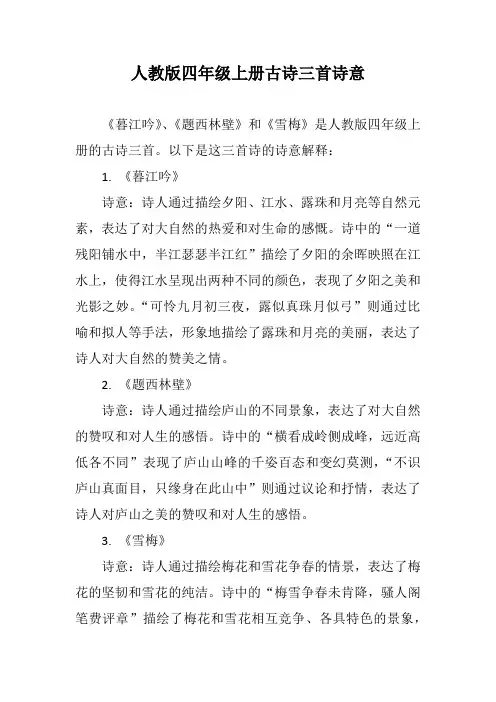 人教版四年级上册古诗三首诗意

《暮江吟》、《题西林壁》和《雪梅》是人教版四年级上册的古诗三首。以下是这三首诗的诗意解释：

1. 《暮江吟》

诗意：诗人通过描绘夕阳、江水、露珠和月亮等自然元素，表达了对大自然的热爱和对生命的感慨。诗中的“一道残阳铺水中，半江瑟瑟半江红”描绘了夕阳的余晖映照在江水上，使得江水呈现出两种不同的颜色，表现了夕阳之美和光影之妙。“可怜九月初三夜，露似真珠月似弓”则通过比喻和拟人等手法，形象地描绘了露珠和月亮的美丽，表达了诗人对大自然的赞美之情。

2. 《题西林壁》

诗意：诗人通过描绘庐山的不同景象，表达了对大自然的赞叹和对人生的感悟。诗中的“横看成岭侧成峰，远近高低各不同”表现了庐山山峰的千姿百态和变幻莫测，“不识庐山真面目，只缘身在此山中”则通过议论和抒情，表达了诗人对庐山之美的赞叹和对人生的感悟。

3. 《雪梅》

诗意：诗人通过描绘梅花和雪花争春的情景，表达了梅花的坚韧和雪花的纯洁。诗中的“梅雪争春未肯降，骚人阁笔费评章”描绘了梅花和雪花相互竞争、各具特色的景象，